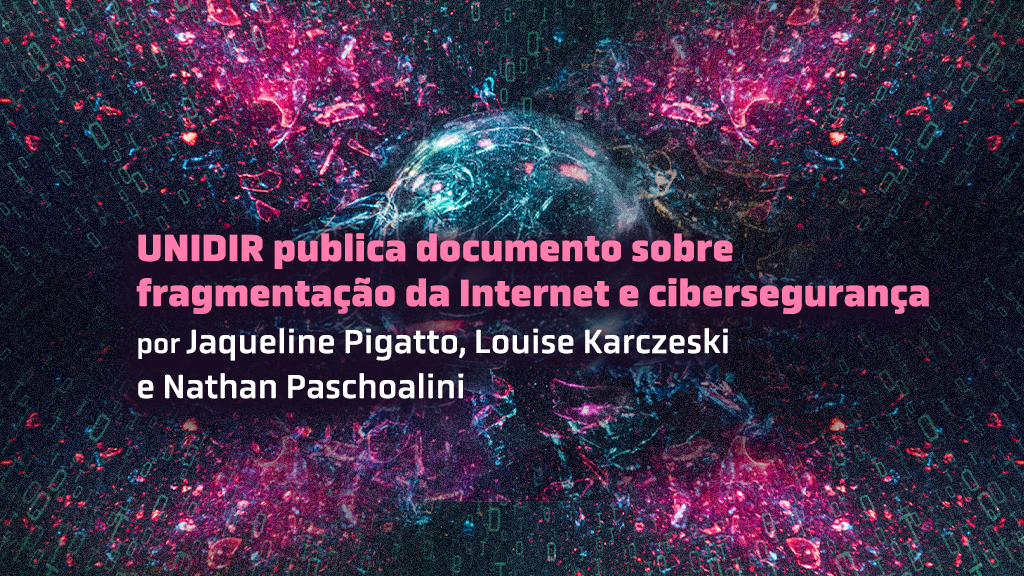 UNIDIR publica documento sobre fragmentação da Internet e cibersegurança

por Jaqueline Pigatto, Louise Karczeski e Nathan Paschoalini